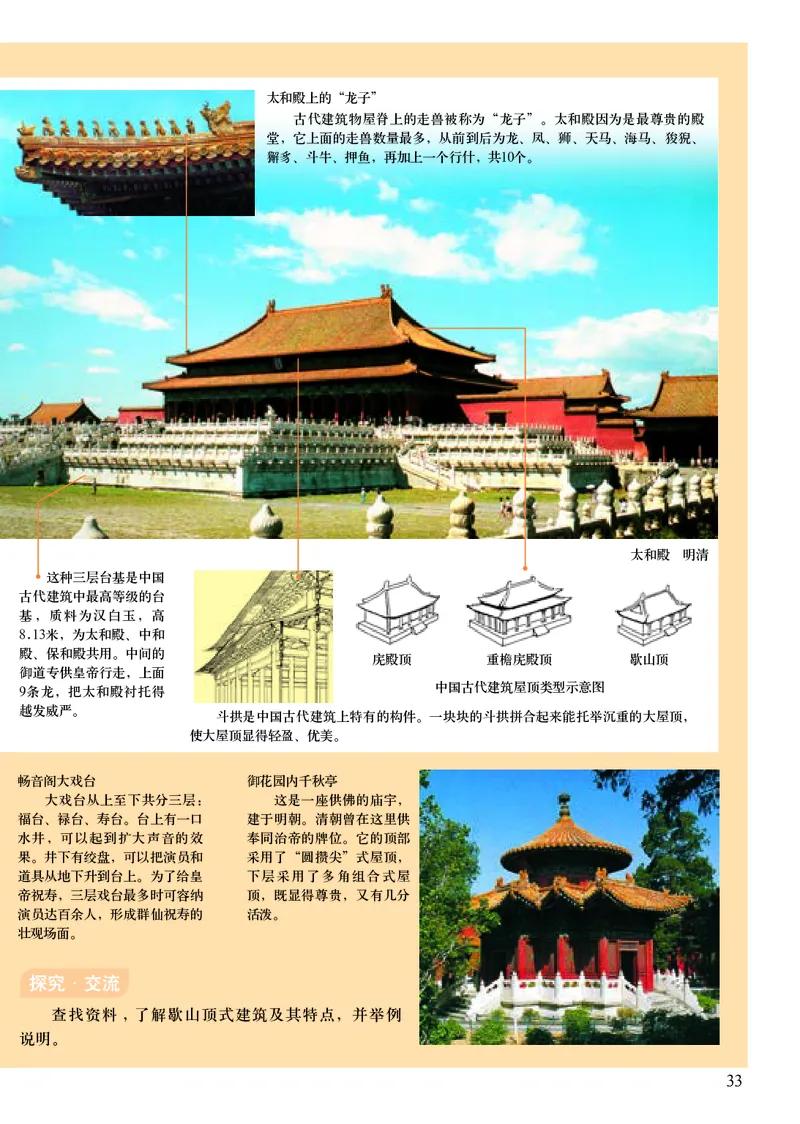 太和殿上的“龙子”

古代建筑物屋脊上的走兽被称为“龙子”。太和殿因为是最尊贵的殿堂，它上面的走兽数量最多，从前到后为龙、凤、狮、天马、海马、狻猊、獬豸、斗牛、押鱼，再加上一个行什，共10个。

太和殿　明清

这种三层台基是中国古代建筑中最高等级的台基，质料为汉白玉，高8.13米，为太和殿、中和殿、保和殿共用。中间的御道专供皇帝行走，上面9条龙，把太和殿衬托得越发威严。

庑殿顶　重檐庑殿顶　歇山顶

中国古代建筑屋顶类型示意图

斗拱是中国古代建筑上特有的构件。一块块的斗拱拼合起来能托举沉重的大屋顶，使大屋顶显得轻盈、优美。

畅音阁大戏台

大戏台从上至下共分三层：福台、禄台、寿台。台上有一口水井，可以起到扩大声音的效果。井下有绞盘，可以把演员和道具从地下升到台上。为了给皇帝祝寿，三层戏台最多时可容纳演员达百余人，形成群仙祝寿的壮观场面。

御花园内千秋亭

这是一座供佛的庙宇，建于明朝。清朝曾在这里供奉同治帝的牌位。它的顶部采用了“圆攒尖”式屋顶，下层采用了多角组合式屋顶，既显得尊贵，又有几分活泼。

探究·交流

查找资料，了解歇山顶式建筑及其特点，并举例说明。

33